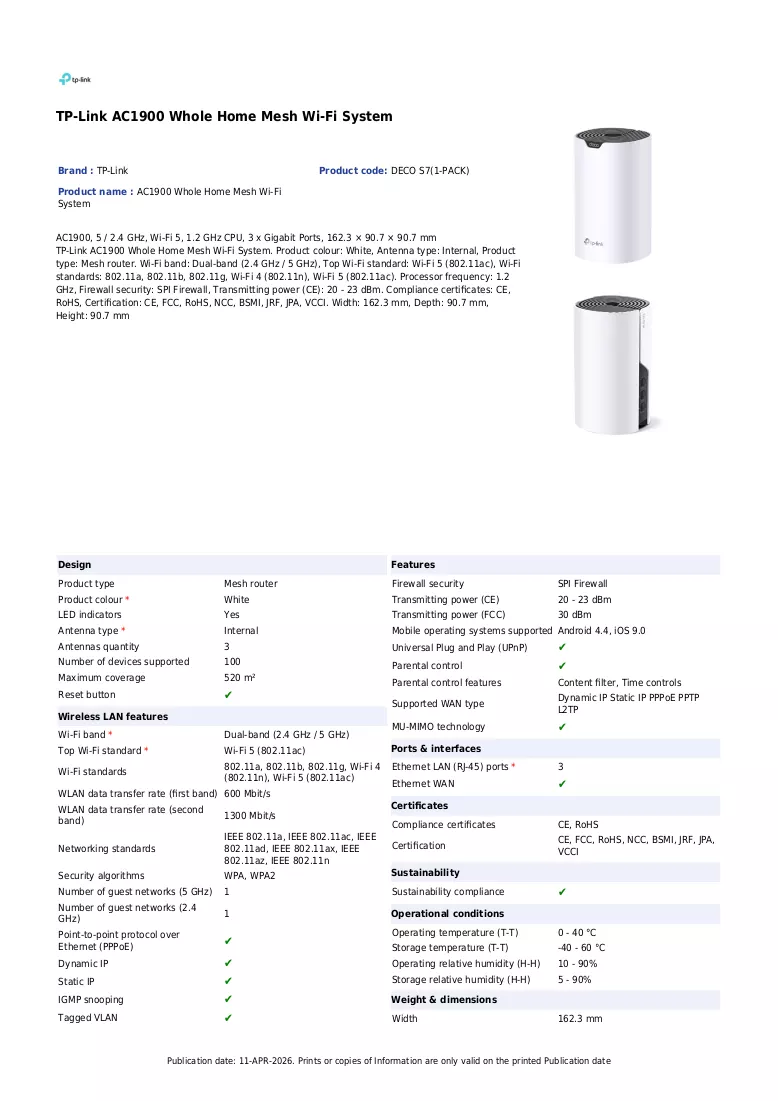 tp-link

TP-Link AC1900 Whole Home Mesh Wi-Fi System

Brand : TP-Link

Product code: DECO S7(1-PACK)

Product name : AC1900 Whole Home Mesh Wi-Fi System

AC1900, 5 / 2.4 GHz, Wi-Fi 5, 1.2 GHz CPU, 3 x Gigabit Ports, 162.3 × 90.7 × 90.7 mm
TP-Link AC1900 Whole Home Mesh Wi-Fi System. Product colour: White, Antenna type: Internal, Product type: Mesh router. Wi-Fi band: Dual-band (2.4 GHz / 5 GHz), Top Wi-Fi standard: Wi-Fi 5 (802.11ac), Wi-Fi standards: 802.11a, 802.11b, 802.11g, Wi-Fi 4 (802.11n), Wi-Fi 5 (802.11ac). Processor frequency: 1.2 GHz, Firewall security: SPI Firewall, Transmitting power (CE): 20 - 23 dBm. Compliance certificates: CE, RoHS, Certification: CE, FCC, RoHS, NCC, BSMI, JRF, JPA, VCCI. Width: 162.3 mm, Depth: 90.7 mm, Height: 90.7 mm

Design
Product type Mesh router
Product colour * White
LED indicators Yes
Antenna type * Internal
Antennas quantity 3
Number of devices supported 100
Maximum coverage 520 m²
Reset button ✔

Wireless LAN features
Wi-Fi band * Dual-band (2.4 GHz / 5 GHz)
Top Wi-Fi standard * Wi-Fi 5 (802.11ac)
Wi-Fi standards 802.11a, 802.11b, 802.11g, Wi-Fi 4 (802.11n), Wi-Fi 5 (802.11ac)
WLAN data transfer rate (first band) 600 Mbit/s
WLAN data transfer rate (second band) 1300 Mbit/s
Networking standards IEEE 802.11a, IEEE 802.11ac, IEEE 802.11ad, IEEE 802.11ax, IEEE 802.11az, IEEE 802.11n
Security algorithms WPA, WPA2
Number of guest networks (5 GHz) 1
Number of guest networks (2.4 GHz) 1
Point-to-point protocol over Ethernet (PPPoE) ✔
Dynamic IP ✔
Static IP ✔
IGMP snooping ✔
Tagged VLAN ✔

Features
Firewall security SPI Firewall
Transmitting power (CE) 20 - 23 dBm
Transmitting power (FCC) 30 dBm
Mobile operating systems supported Android 4.4, iOS 9.0
Universal Plug and Play (UPnP) ✔
Parental control ✔
Parental control features Content filter, Time controls
Supported WAN type Dynamic IP Static IP PPPoE PPTP L2TP
MU-MIMO technology ✔

Ports & interfaces
Ethernet LAN (RJ-45) ports * 3
Ethernet WAN ✔

Certificates
Compliance certificates CE, RoHS
Certification CE, FCC, RoHS, NCC, BSMI, JRF, JPA, VCCI

Sustainability
Sustainability compliance ✔

Operational conditions
Operating temperature (T-T) 0 - 40 °C
Storage temperature (T-T) -40 - 60 °C
Operating relative humidity (H-H) 10 - 90%
Storage relative humidity (H-H) 5 - 90%

Weight & dimensions
Width 162.3 mm

Publication date: 11-APR-2026. Prints or copies of Information are only valid on the printed Publication date